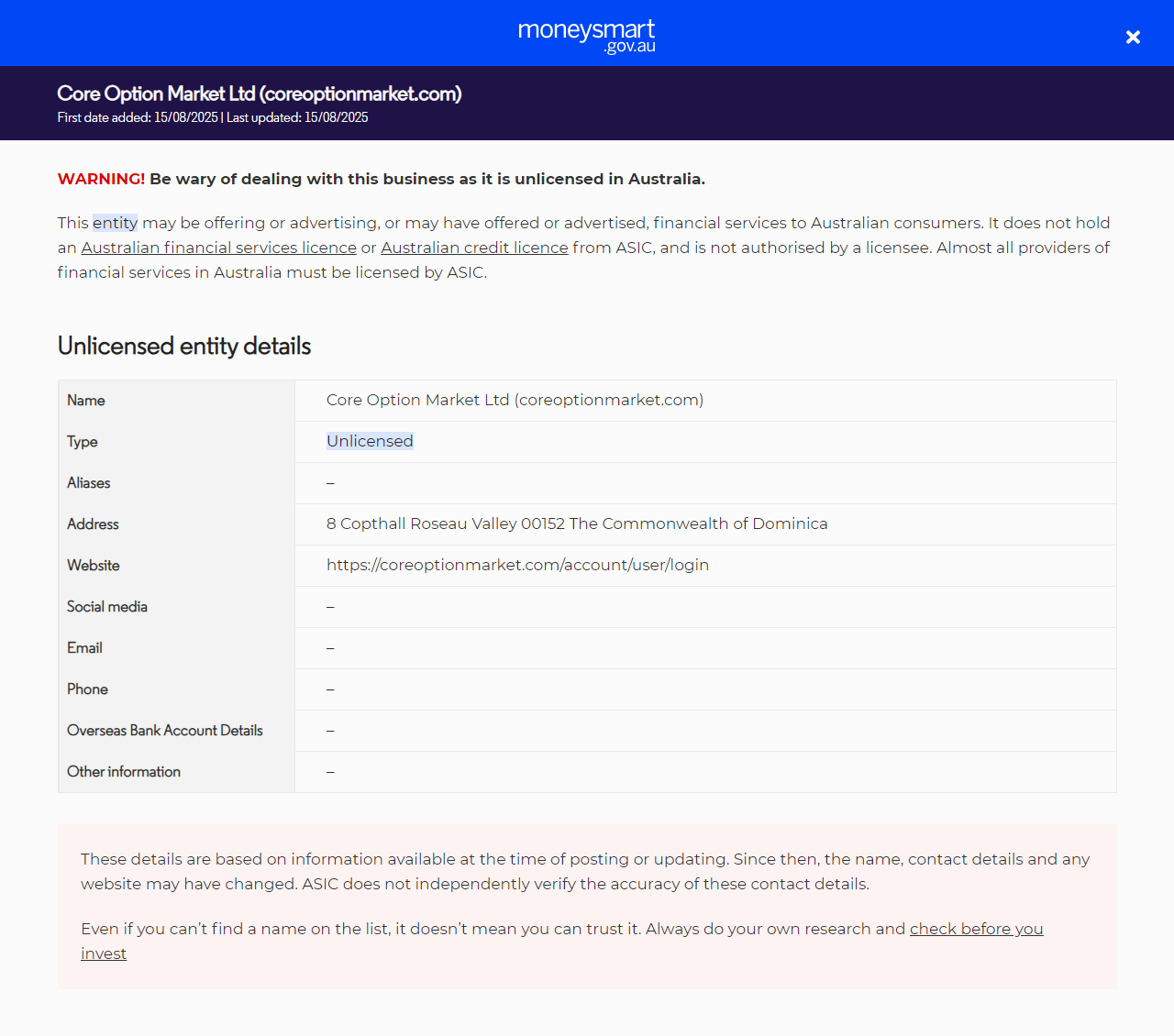 moneysmart .gov.au

×

Core Option Market Ltd (coreoptionmarket.com)
First date added: 15/08/2025 | Last updated: 15/08/2025

WARNING! Be wary of dealing with this business as it is unlicensed in Australia.

This entity may be offering or advertising, or may have offered or advertised, financial services to Australian consumers. It does not hold an Australian financial services licence or Australian credit licence from ASIC, and is not authorised by a licensee. Almost all providers of financial services in Australia must be licensed by ASIC.

Unlicensed entity details

| Name | Core Option Market Ltd (coreoptionmarket.com) |
|---|---|
| Type | Unlicensed |
| Aliases | – |
| Address | 8 Copthall Roseau Valley 00152 The Commonwealth of Dominica |
| Website | https://coreoptionmarket.com/account/user/login |
| Social media | – |
| Email | – |
| Phone | – |
| Overseas Bank Account Details | – |
| Other information | – |

These details are based on information available at the time of posting or updating. Since then, the name, contact details and any website may have changed. ASIC does not independently verify the accuracy of these contact details.

Even if you can't find a name on the list, it doesn't mean you can trust it. Always do your own research and check before you invest